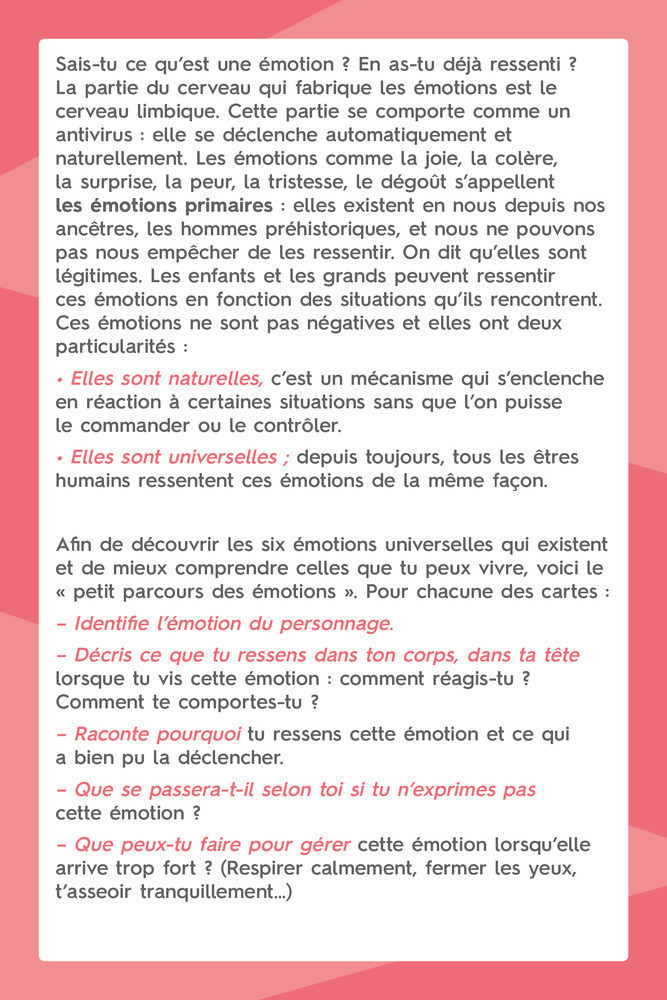 Sais-tu ce qu'est une émotion ? En as-tu déjà ressenti ? La partie du cerveau qui fabrique les émotions est le cerveau limbique. Cette partie se comporte comme un antivirus : elle se déclenche automatiquement et naturellement. Les émotions comme la joie, la colère, la surprise, la peur, la tristesse, le dégoût s'appellent les émotions primaires : elles existent en nous depuis nos ancêtres, les hommes préhistoriques, et nous ne pouvons pas nous empêcher de les ressentir. On dit qu'elles sont légitimes. Les enfants et les grands peuvent ressentir ces émotions en fonction des situations qu'ils rencontrent. Ces émotions ne sont pas négatives et elles ont deux particularités :

• Elles sont naturelles, c'est un mécanisme qui s'enclenche en réaction à certaines situations sans que l'on puisse le commander ou le contrôler.

• Elles sont universelles ; depuis toujours, tous les êtres humains ressentent ces émotions de la même façon.

Afin de découvrir les six émotions universelles qui existent et de mieux comprendre celles que tu peux vivre, voici le « petit parcours des émotions ». Pour chacune des cartes :

– Identifie l'émotion du personnage.

– Décris ce que tu ressens dans ton corps, dans ta tête lorsque tu vis cette émotion : comment réagis-tu ? Comment te comportes-tu ?

– Raconte pourquoi tu ressens cette émotion et ce qui a bien pu la déclencher.

– Que se passera-t-il selon toi si tu n'exprimes pas cette émotion ?

– Que peux-tu faire pour gérer cette émotion lorsqu'elle arrive trop fort ? (Respirer calmement, fermer les yeux, t'asseoir tranquillement...)